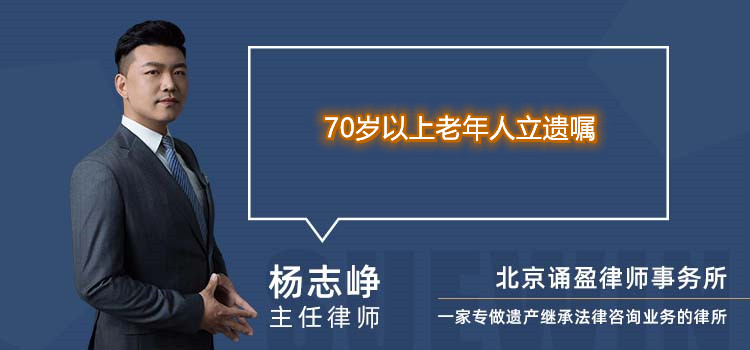 70岁以上老年人立遗嘱

杨志峥
主任律师

北京诵盈律师事务所
一家专做遗产继承法律咨询业务的律所